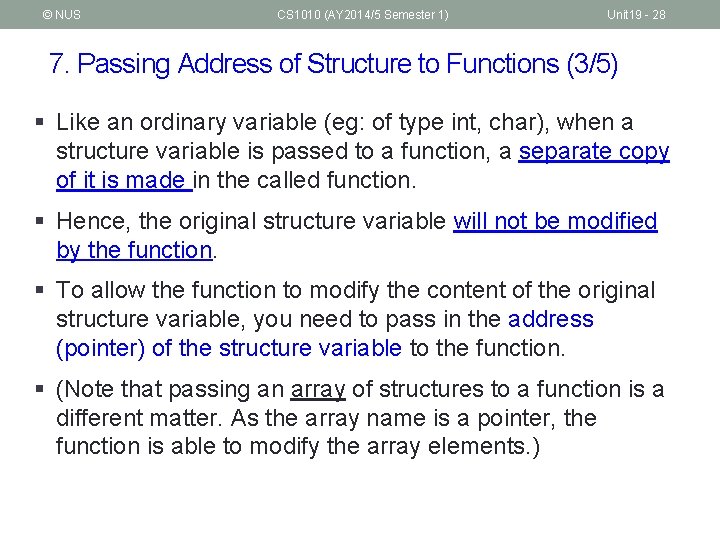 © NUS CS1010 (AY2014/5 Semester 1) Unit19 - 28

7. Passing Address of Structure to Functions (3/5)

• Like an ordinary variable (eg: of type int, char), when a structure variable is passed to a function, a separate copy of it is made in the called function.

• Hence, the original structure variable will not be modified by the function.

• To allow the function to modify the content of the original structure variable, you need to pass in the address (pointer) of the structure variable to the function.

• (Note that passing an array of structures to a function is a different matter. As the array name is a pointer, the function is able to modify the array elements.)